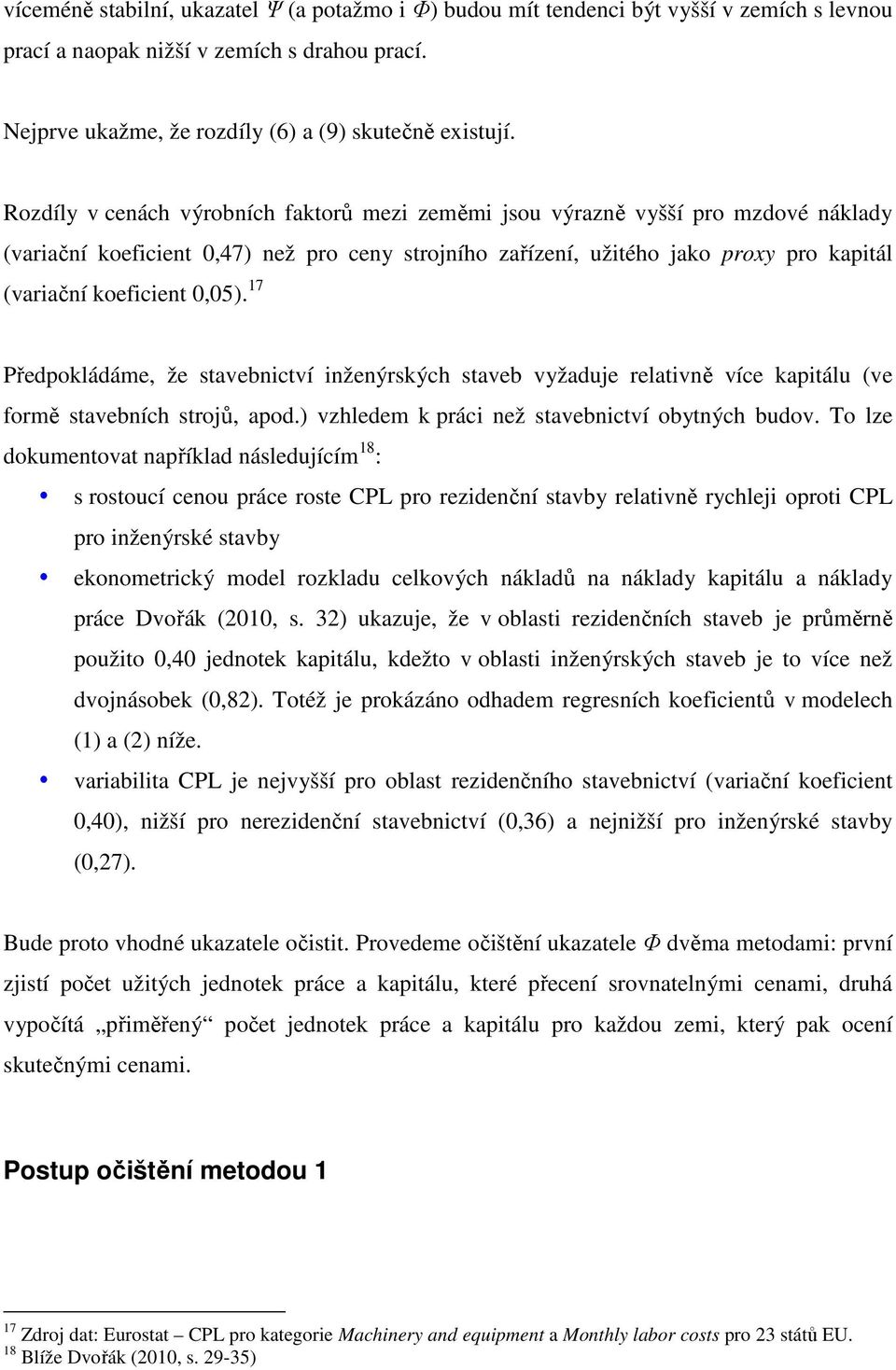 víceméně stabilní, ukazatel $\Psi$ (a potažmo i $\Phi$) budou mít tendenci být vyšší v zemích s levnou prací a naopak nižší v zemích s drahou prací.

Nejprve ukažme, že rozdíly (6) a (9) skutečně existují.

Rozdíly v cenách výrobních faktorů mezi zeměmi jsou výrazně vyšší pro mzdové náklady (variační koeficient 0,47) než pro ceny strojního zařízení, užitého jako proxy pro kapitál (variační koeficient 0,05).$^{17}$

Předpokládáme, že stavebnictví inženýrských staveb vyžaduje relativně více kapitálu (ve formě stavebních strojů, apod.) vzhledem k práci než stavebnictví obytných budov. To lze dokumentovat například následujícím$^{18}$:

• s rostoucí cenou práce roste CPL pro rezidenční stavby relativně rychleji oproti CPL pro inženýrské stavby

• ekonometrický model rozkladu celkových nákladů na náklady kapitálu a náklady práce Dvořák (2010, s. 32) ukazuje, že v oblasti rezidenčních staveb je průměrně použito 0,40 jednotek kapitálu, kdežto v oblasti inženýrských staveb je to více než dvojnásobek (0,82). Totéž je prokázáno odhadem regresních koeficientů v modelech (1) a (2) níže.

• variabilita CPL je nejvyšší pro oblast rezidenčního stavebnictví (variační koeficient 0,40), nižší pro nerezidenční stavebnictví (0,36) a nejnižší pro inženýrské stavby (0,27).

Bude proto vhodné ukazatele očistit. Provedeme očištění ukazatele $\Phi$ dvěma metodami: první zjistí počet užitých jednotek práce a kapitálu, které přecení srovnatelnými cenami, druhá vypočítá „přiměřený“ počet jednotek práce a kapitálu pro každou zemi, který pak ocení skutečnými cenami.

Postup očištění metodou 1

$^{17}$ Zdroj dat: Eurostat – CPL pro kategorie Machinery and equipment a Monthly labor costs pro 23 států EU.
$^{18}$ Blíže Dvořák (2010, s. 29-35)